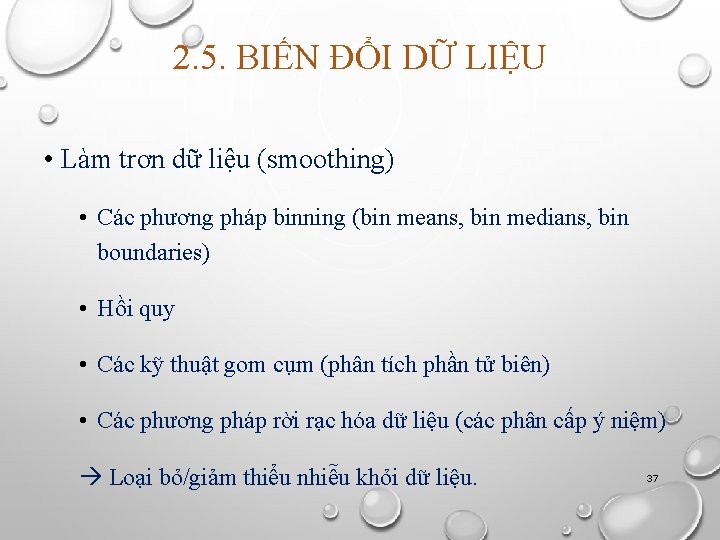 2.5. BIẾN ĐỔI DỮ LIỆU

• Làm trơn dữ liệu (smoothing)

• Các phương pháp binning (bin means, bin medians, bin boundaries)

• Hồi quy

• Các kỹ thuật gom cụm (phân tích phần tử biên)

• Các phương pháp rời rạc hóa dữ liệu (các phân cấp ý niệm)

→ Loại bỏ/giảm thiểu nhiễu khỏi dữ liệu.

37